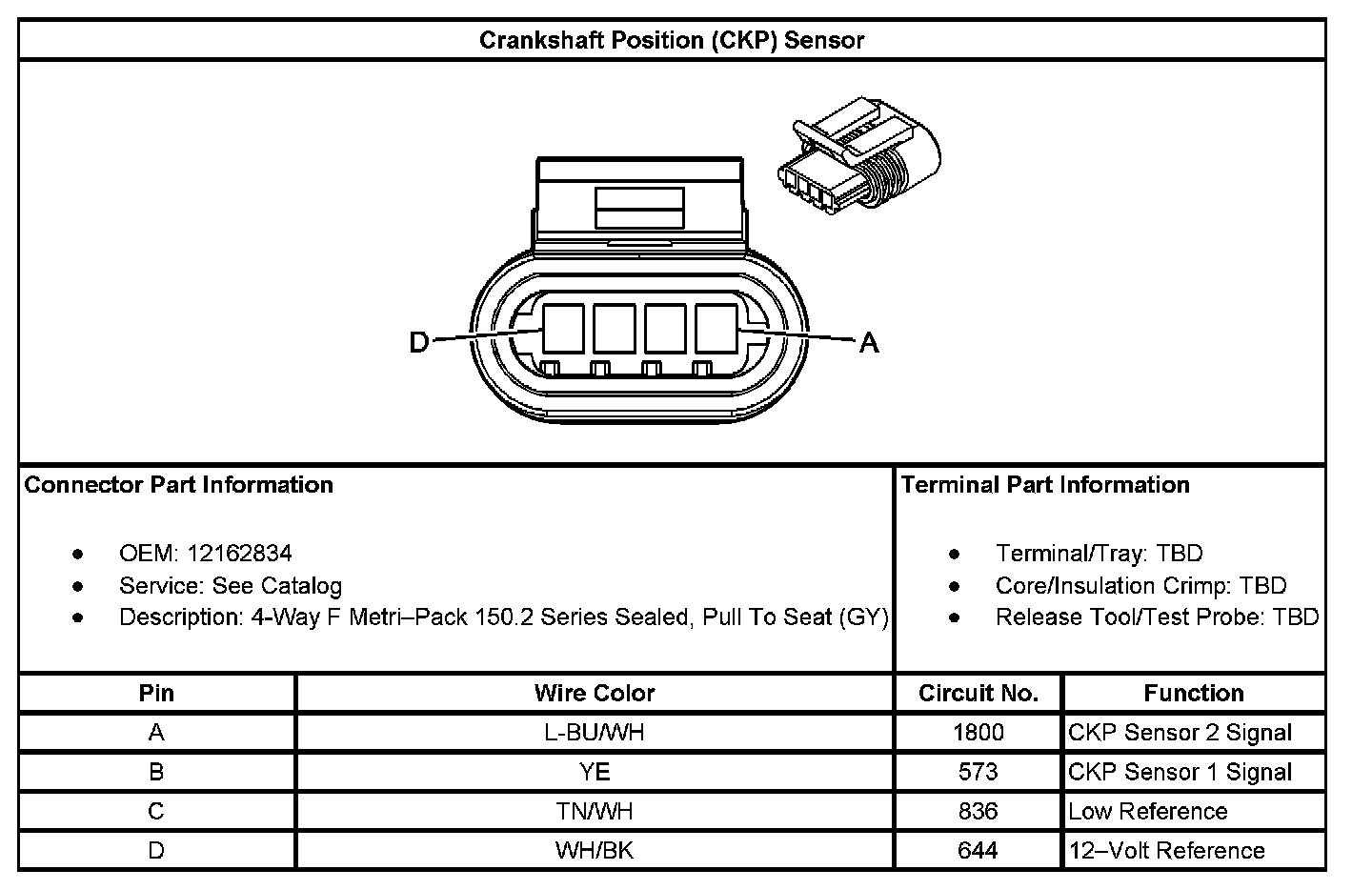 Crankshaft Position (CKP) Sensor

D

A

Connector Part Information

- OEM: 12162834
- Service: See Catalog
- Description: 4-Way F Metri–Pack 150.2 Series Sealed, Pull To Seat (GY)

Terminal Part Information

- Terminal/Tray: TBD
- Core/Insulation Crimp: TBD
- Release Tool/Test Probe: TBD

| Pin | Wire Color | Circuit No. | Function |
|---|---|---|---|
| A | L-BU/WH | 1800 | CKP Sensor 2 Signal |
| B | YE | 573 | CKP Sensor 1 Signal |
| C | TN/WH | 836 | Low Reference |
| D | WH/BK | 644 | 12–Volt Reference |